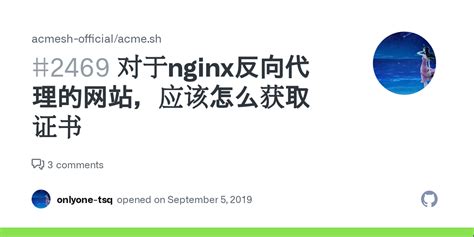 acmesh-official/acme.sh

#2469 对于nginx反向代理的网站，应该怎么获取证书

3 comments

onlyone-tsq opened on September 5, 2019